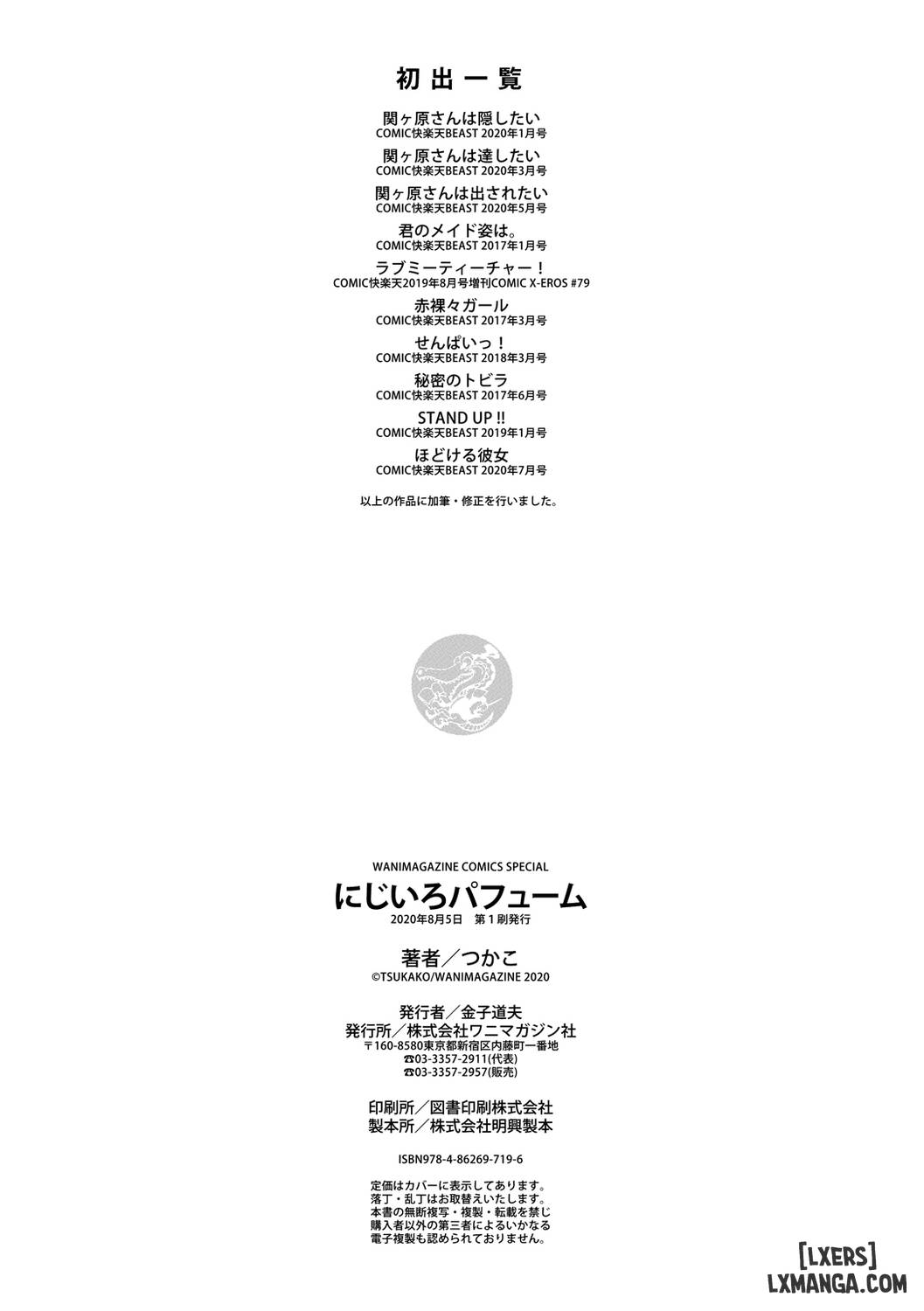 初出一覧

関ヶ原さんは隠したい
COMIC快楽天BEAST 2020年1月号

関ヶ原さんは達したい
COMIC快楽天BEAST 2020年3月号

関ヶ原さんは出されたい
COMIC快楽天BEAST 2020年5月号

君のメイド姿は。
COMIC快楽天BEAST 2017年1月号

ラブミーティーチャー！
COMIC快楽天2019年8月号増刊COMIC X-EROS #79

赤裸々ガール
COMIC快楽天BEAST 2017年3月号

せんぱいっ！
COMIC快楽天BEAST 2018年3月号

秘密のトビラ
COMIC快楽天BEAST 2017年6月号

STAND UP !!
COMIC快楽天BEAST 2019年1月号

ほどける彼女
COMIC快楽天BEAST 2020年7月号

以上の作品に加筆・修正を行いました。

WANIMAGAZINE COMICS SPECIAL
にじいろパフューム
2020年8月5日　第1刷発行

著者／つかこ
©TSUKAKO/WANIMAGAZINE 2020

発行者／金子道夫
発行所／株式会社ワニマガジン社
〒160-8580東京都新宿区内藤町一番地
☎03-3357-2911(代表)
☎03-3357-2957(販売)

印刷所／図書印刷株式会社
製本所／株式会社明興製本

ISBN978-4-86269-719-6

定価はカバーに表示してあります。
落丁・乱丁はお取替えいたします。
本書の無断複写・複製・転載を禁じ
購入者以外の第三者によるいかなる
電子複製も認められておりません。

[LXERS]
LXMANGA.COM